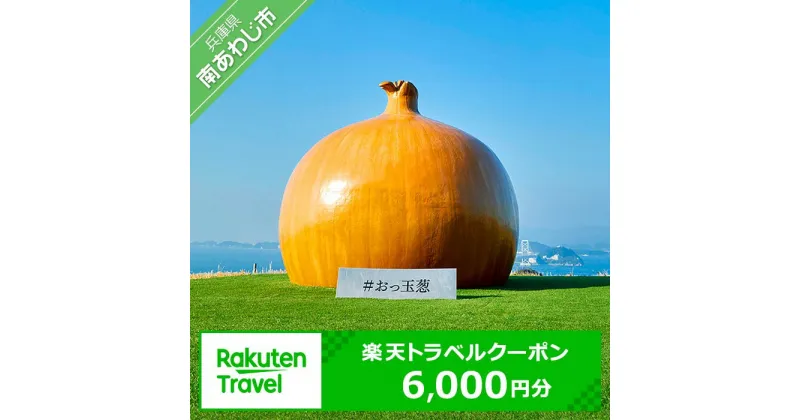 兵庫県
南あわじ市

#おっ玉葱

Rakuten Travel

楽天トラベルクーポン
6,000円分